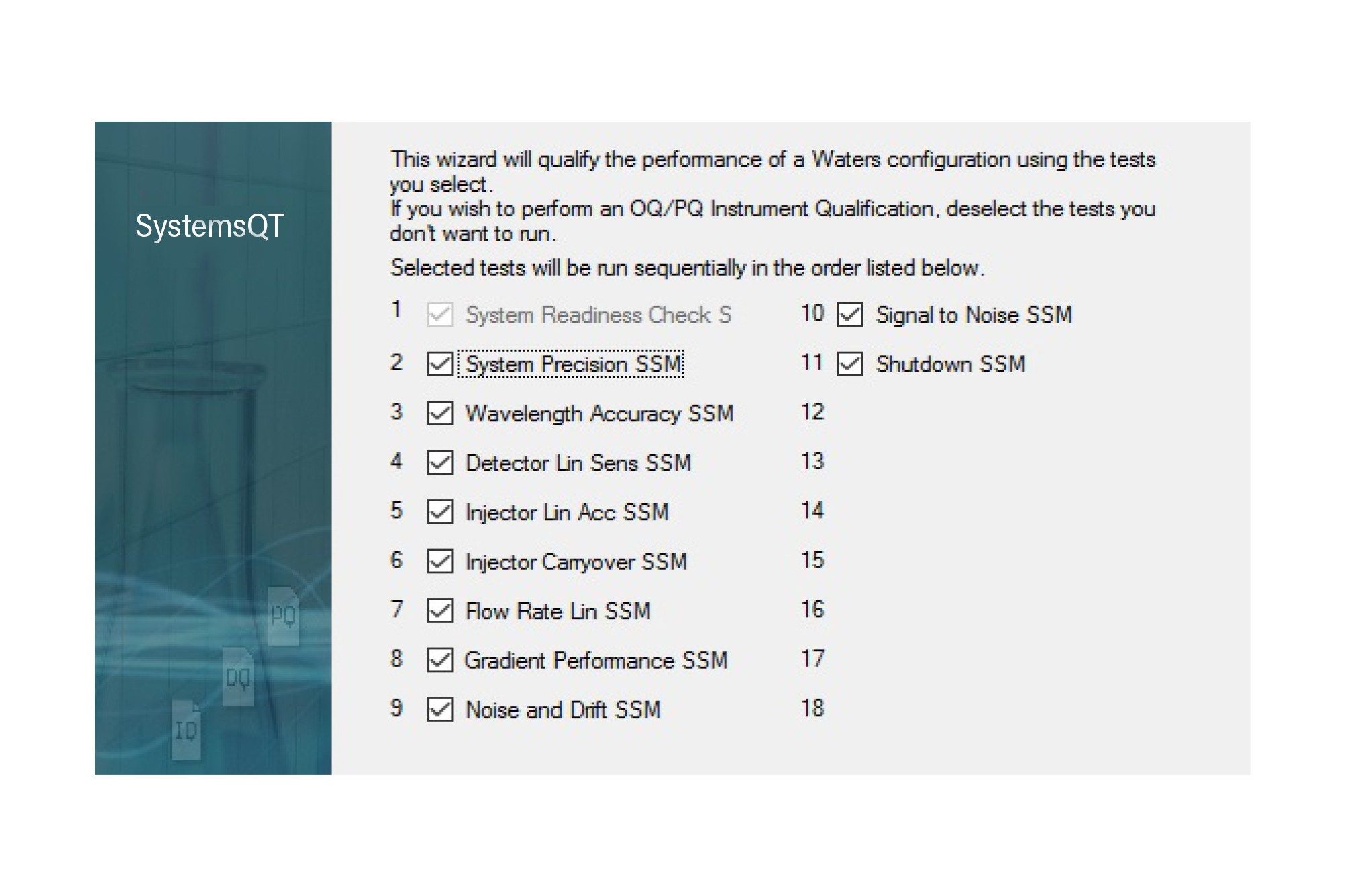 SystemsQT

PQ

OQ

IQ

This wizard will qualify the performance of a Waters configuration using the tests you select.
If you wish to perform an OQ/PQ Instrument Qualification, deselect the tests you don't want to run.

Selected tests will be run sequentially in the order listed below.

1 System Readiness Check S
2 System Precision SSM
3 Wavelength Accuracy SSM
4 Detector Lin Sens SSM
5 Injector Lin Acc SSM
6 Injector Carryover SSM
7 Flow Rate Lin SSM
8 Gradient Performance SSM
9 Noise and Drift SSM
10 Signal to Noise SSM
11 Shutdown SSM
12
13
14
15
16
17
18